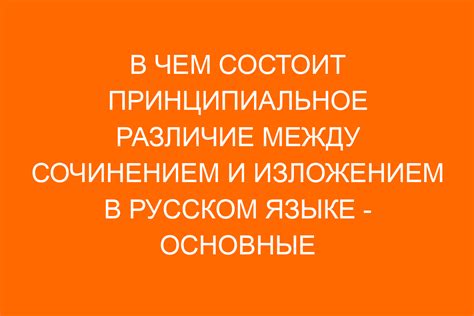 В ЧЕМ СОСТОИТ ПРИНЦИПИАЛЬНОЕ РАЗЛИЧИЕ МЕЖДУ СОЧИНЕНИЕМ И ИЗЛОЖЕНИЕМ В РУССКОМ ЯЗЫКЕ - ОСНОВНЫЕ